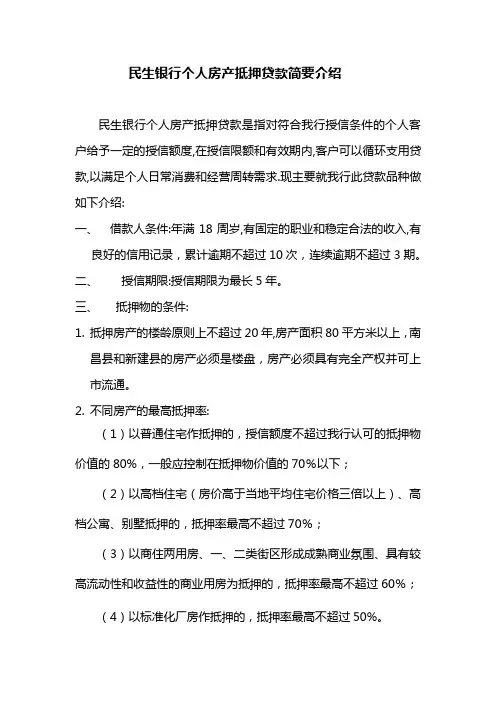 民生银行个人房产抵押贷款简要介绍

民生银行个人房产抵押贷款是指对符合我行授信条件的个人客户给予一定的授信额度,在授信限额和有效期内,客户可以循环支用贷款,以满足个人日常消费和经营周转需求.现主要就我行此贷款品种做如下介绍:

一、 借款人条件:年满 18 周岁,有固定的职业和稳定合法的收入,有良好的信用记录，累计逾期不超过 10 次，连续逾期不超过 3 期。

二、 授信期限:授信期限为最长 5 年。

三、 抵押物的条件:

1. 抵押房产的楼龄原则上不超过 20 年,房产面积 80 平方米以上，南昌县和新建县的房产必须是楼盘，房产必须具有完全产权并可上市流通。

2. 不同房产的最高抵押率:

（1）以普通住宅作抵押的，授信额度不超过我行认可的抵押物价值的 80%，一般应控制在抵押物价值的 70%以下；

（2）以高档住宅（房价高于当地平均住宅价格三倍以上）、高档公寓、别墅抵押的，抵押率最高不超过 70%；

（3）以商住两用房、一、二类街区形成成熟商业氛围、具有较高流动性和收益性的商业用房为抵押的，抵押率最高不超过 60%；

（4）以标准化厂房作抵押的，抵押率最高不超过 50%。